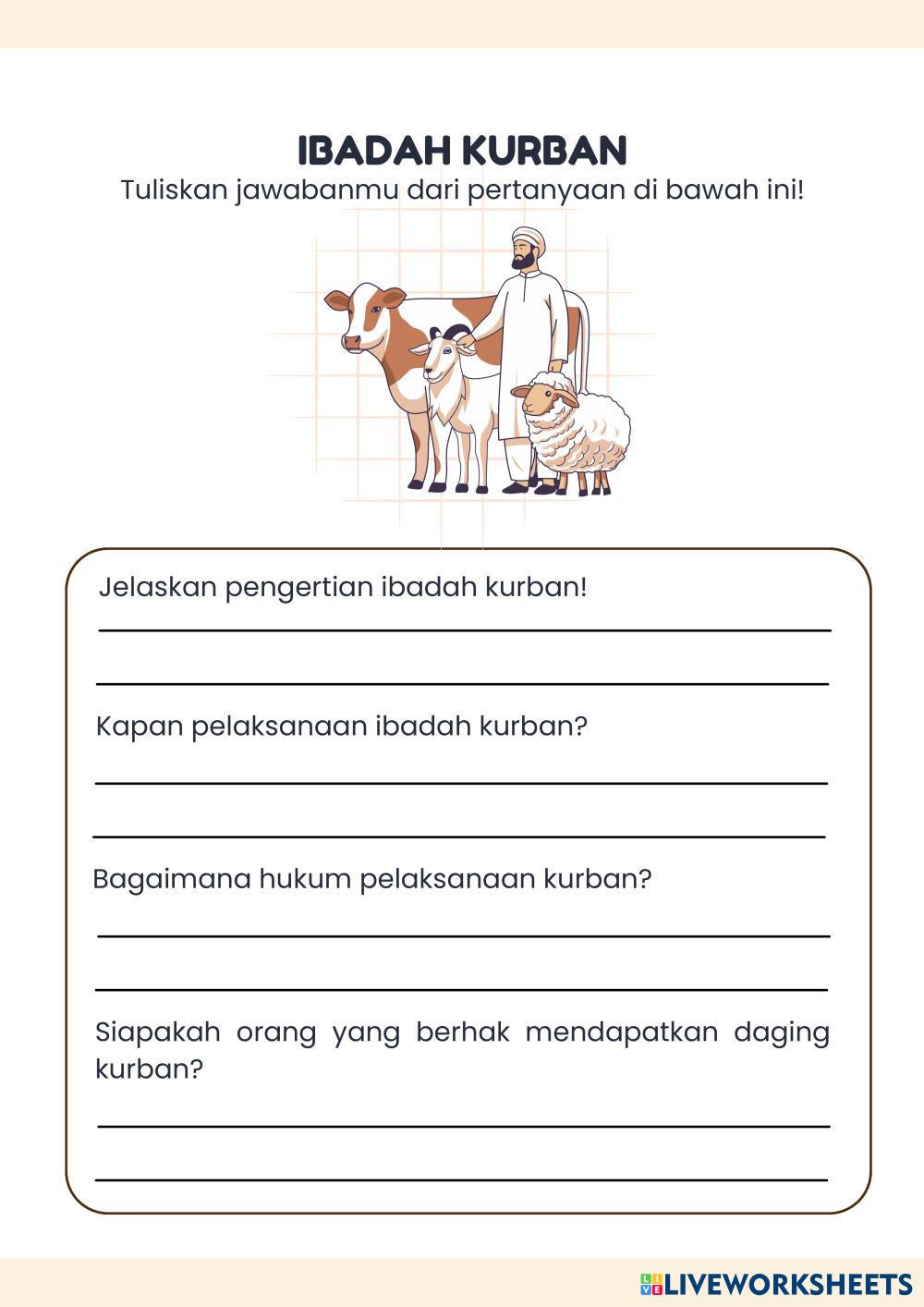 IBADAH KURBAN
Tuliskan jawabanmu dari pertanyaan di bawah ini!

Jelaskan pengertian ibadah kurban!

Kapan pelaksanaan ibadah kurban?

Bagaimana hukum pelaksanaan kurban?

Siapakah orang yang berhak mendapatkan daging kurban?

LIVEWORKSHEETS